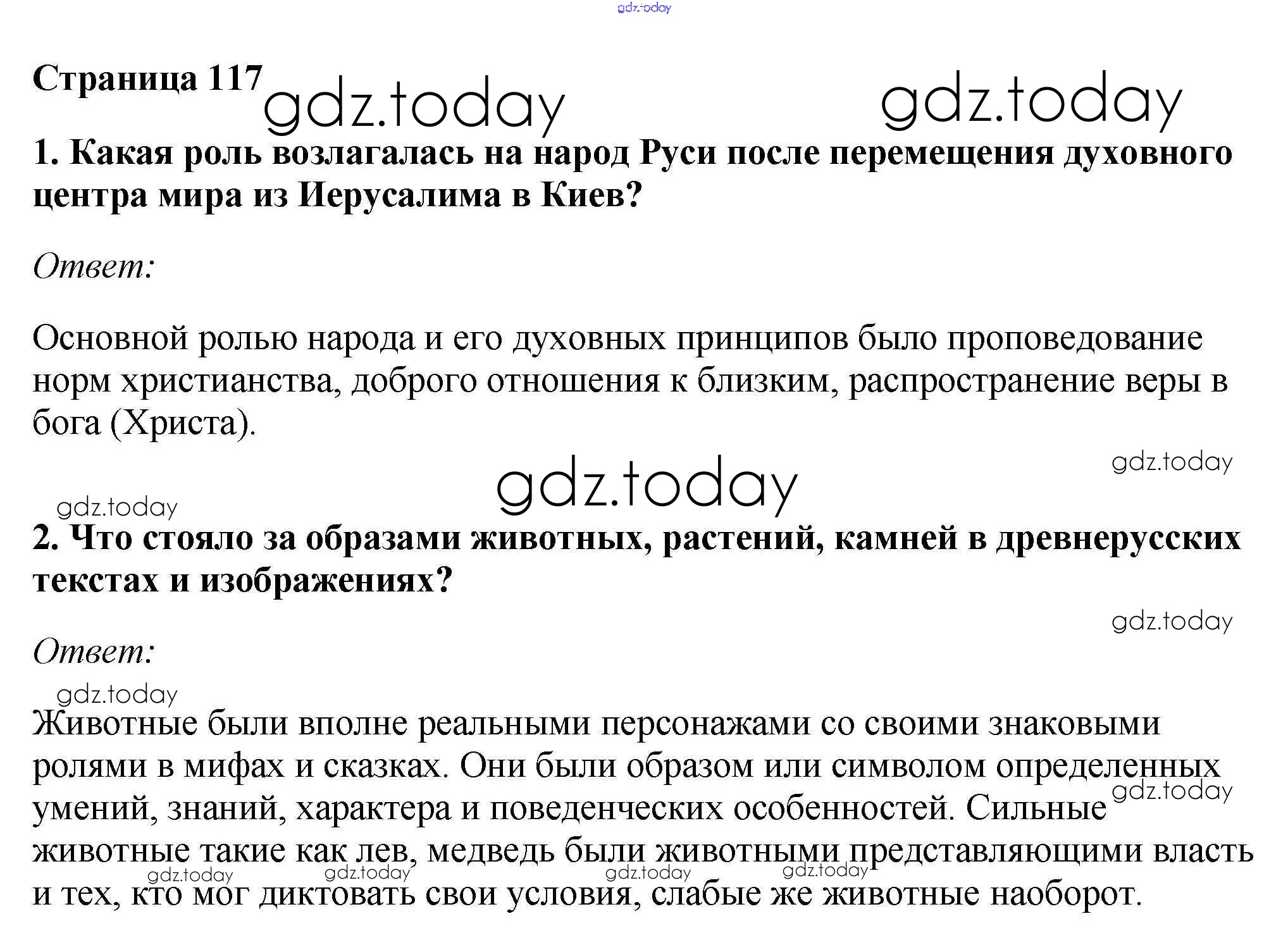 gdz.today

Страница 117

gdz.today gdz.today

1. Какая роль возлагалась на народ Руси после перемещения духовного центра мира из Иерусалима в Киев?

Ответ:

Основной ролью народа и его духовных принципов было проповедование норм христианства, доброго отношения к близким, распространение веры в бога (Христа).

gdz.today

gdz.today

gdz.today

2. Что стояло за образами животных, растений, камней в древнерусских текстах и изображениях?

gdz.today

Ответ:

gdz.today

Животные были вполне реальными персонажами со своими знаковыми ролями в мифах и сказках. Они были образом или символом определенных умений, знаний, характера и поведенческих особенностей. Сильные животные такие как лев, медведь были животными представляющими власть и тех, кто мог диктовать свои условия, слабые же животные наоборот.

gdz.today

gdz.today gdz.today gdz.today gdz.today